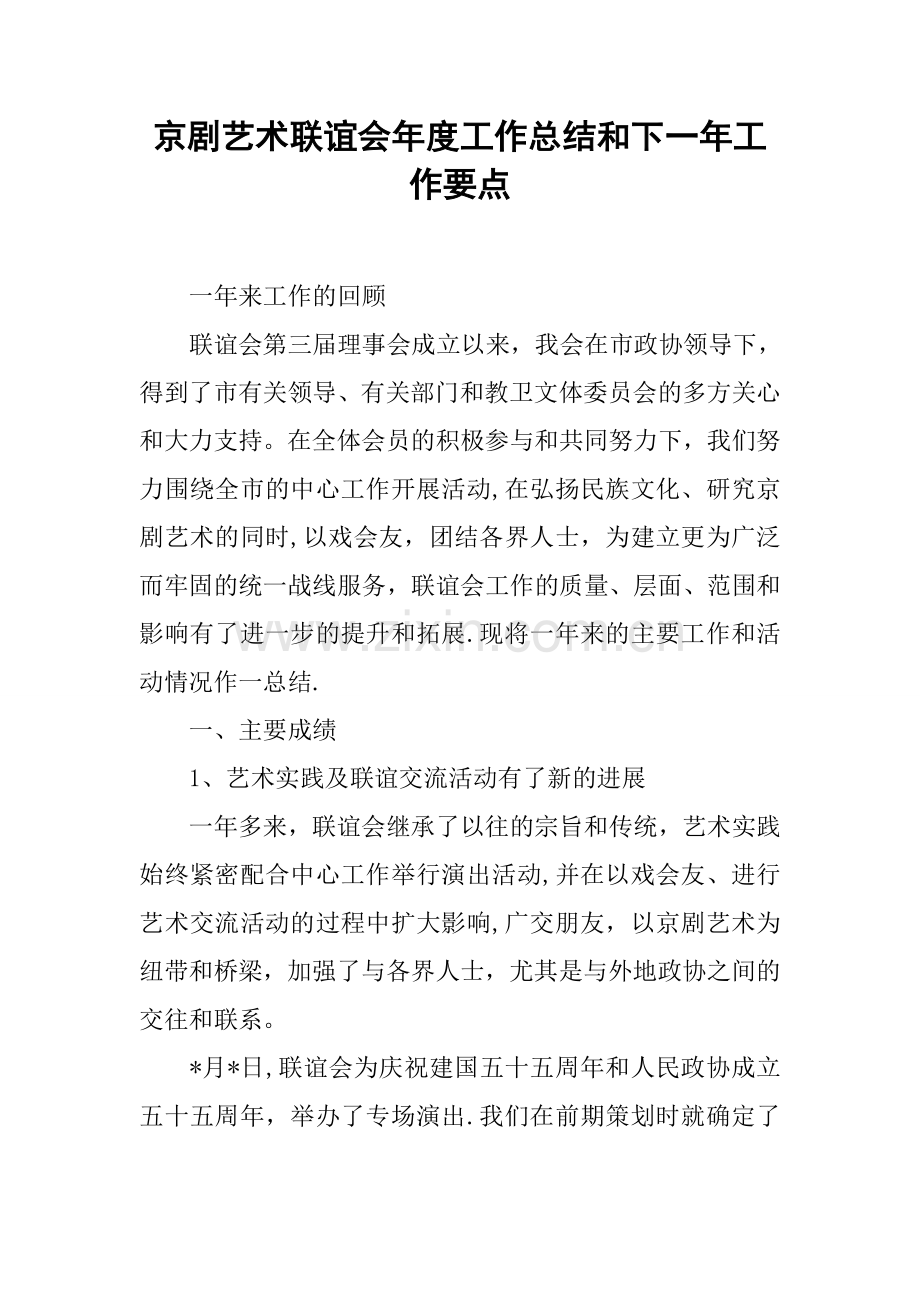 京剧艺术联谊会年度工作总结和下一年工作要点

一年来工作的回顾

联谊会第三届理事会成立以来，我会在市政协领导下，得到了市有关领导、有关部门和教卫文体委员会的多方关心和大力支持。在全体会员的积极参与和共同努力下，我们努力围绕全市的中心工作开展活动,在弘扬民族文化、研究京剧艺术的同时,以戏会友，团结各界人士，为建立更为广泛而牢固的统一战线服务，联谊会工作的质量、层面、范围和影响有了进一步的提升和拓展.现将一年来的主要工作和活动情况作一总结.

一、主要成绩

1、艺术实践及联谊交流活动有了新的进展

一年多来，联谊会继承了以往的宗旨和传统，艺术实践始终紧密配合中心工作举行演出活动,并在以戏会友、进行艺术交流活动的过程中扩大影响,广交朋友，以京剧艺术为纽带和桥梁，加强了与各界人士，尤其是与外地政协之间的交往和联系。

*月*日,联谊会为庆祝建国五十五周年和人民政协成立五十五周年，举办了专场演出.我们在前期策划时就确定了

www.zixin.com.cn